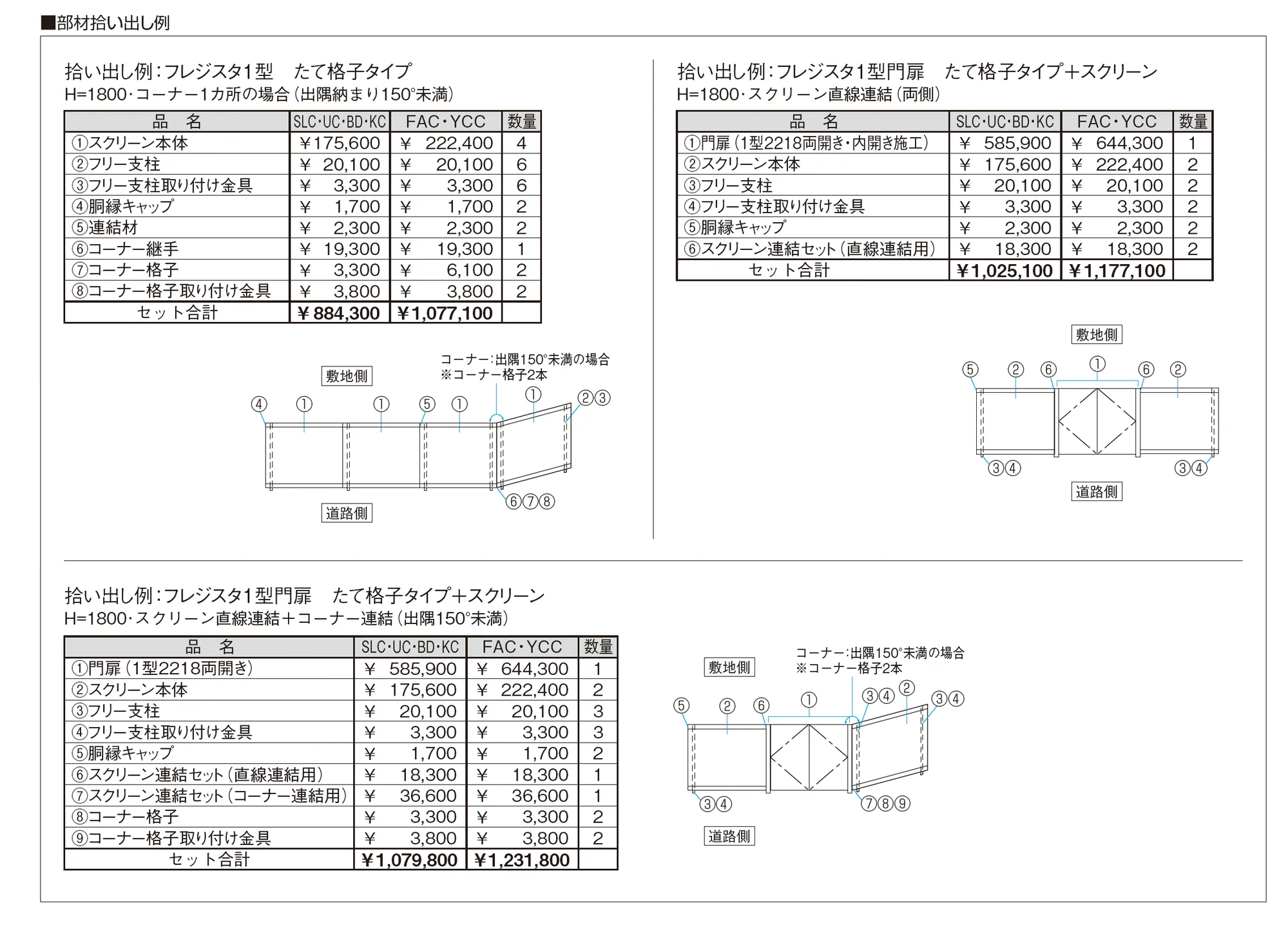 ■部材拾い出し例

拾い出し例：フレジスタ1型　たて格子タイプ
H=1800・コーナー1カ所の場合（出隅納まり150°未満）

| 品　名 | SLC・UC・BD・KC | FAC・YCC | 数量 |
|---|---|---|---|
| ①スクリーン本体 | ¥175,600 | ¥ 222,400 | 4 |
| ②フリー支柱 | ¥ 20,100 | ¥ 20,100 | 6 |
| ③フリー支柱取り付け金具 | ¥ 3,300 | ¥ 3,300 | 6 |
| ④胴縁キャップ | ¥ 1,700 | ¥ 1,700 | 2 |
| ⑤連結材 | ¥ 2,300 | ¥ 2,300 | 2 |
| ⑥コーナー継手 | ¥ 19,300 | ¥ 19,300 | 1 |
| ⑦コーナー格子 | ¥ 3,300 | ¥ 6,100 | 2 |
| ⑧コーナー格子取り付け金具 | ¥ 3,800 | ¥ 3,800 | 2 |
| セット合計 | ¥884,300 | ¥1,077,100 | |

敷地側
コーナー：出隅150°未満の場合
※コーナー格子2本
④ ① ① ⑤ ① ① ②③
⑥⑦⑧
道路側

拾い出し例：フレジスタ1型門扉　たて格子タイプ＋スクリーン
H=1800・スクリーン直線連結（両側）

| 品　名 | SLC・UC・BD・KC | FAC・YCC | 数量 |
|---|---|---|---|
| ①門扉（1型2218両開き・内開き施工） | ¥ 585,900 | ¥ 644,300 | 1 |
| ②スクリーン本体 | ¥ 175,600 | ¥ 222,400 | 2 |
| ③フリー支柱 | ¥ 20,100 | ¥ 20,100 | 2 |
| ④フリー支柱取り付け金具 | ¥ 3,300 | ¥ 3,300 | 2 |
| ⑤胴縁キャップ | ¥ 2,300 | ¥ 2,300 | 2 |
| ⑥スクリーン連結セット（直線連結用） | ¥ 18,300 | ¥ 18,300 | 2 |
| セット合計 | ¥1,025,100 | ¥1,177,100 | |

敷地側
⑤ ② ⑥ ① ⑥ ②
③④ ③④
道路側

拾い出し例：フレジスタ1型門扉　たて格子タイプ＋スクリーン
H=1800・スクリーン直線連結＋コーナー連結（出隅150°未満）

| 品　名 | SLC・UC・BD・KC | FAC・YCC | 数量 |
|---|---|---|---|
| ①門扉（1型2218両開き） | ¥ 585,900 | ¥ 644,300 | 1 |
| ②スクリーン本体 | ¥ 175,600 | ¥ 222,400 | 2 |
| ③フリー支柱 | ¥ 20,100 | ¥ 20,100 | 3 |
| ④フリー支柱取り付け金具 | ¥ 3,300 | ¥ 3,300 | 3 |
| ⑤胴縁キャップ | ¥ 1,700 | ¥ 1,700 | 2 |
| ⑥スクリーン連結セット（直線連結用） | ¥ 18,300 | ¥ 18,300 | 1 |
| ⑦スクリーン連結セット（コーナー連結用） | ¥ 36,600 | ¥ 36,600 | 1 |
| ⑧コーナー格子 | ¥ 3,300 | ¥ 3,300 | 2 |
| ⑨コーナー格子取り付け金具 | ¥ 3,800 | ¥ 3,800 | 2 |
| セット合計 | ¥1,079,800 | ¥1,231,800 | |

敷地側
コーナー：出隅150°未満の場合
※コーナー格子2本
⑤ ② ⑥ ① ③④ ② ③④
③④ ⑦⑧⑨
道路側